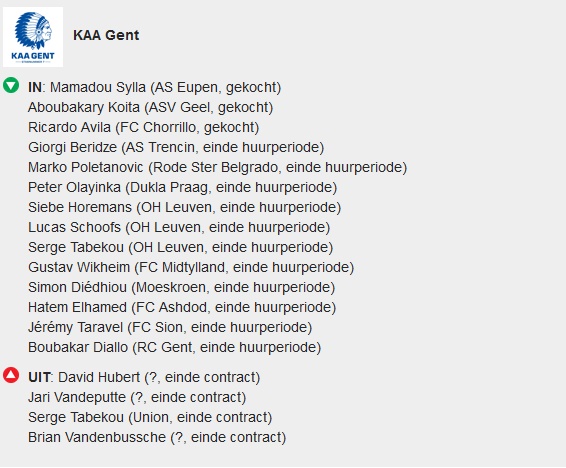 KAA GENT

KAA Gent

IN: Mamadou Sylla (AS Eupen, gekocht)
Aboubakary Koita (ASV Geel, gekocht)
Ricardo Avila (FC Chorrillo, gekocht)
Giorgi Beridze (AS Trencin, einde huurperiode)
Marko Poletanovic (Rode Ster Belgrado, einde huurperiode)
Peter Olayinka (Dukla Praag, einde huurperiode)
Siebe Horemans (OH Leuven, einde huurperiode)
Lucas Schoofs (OH Leuven, einde huurperiode)
Serge Tabekou (OH Leuven, einde huurperiode)
Gustav Wikheim (FC Midtylland, einde huurperiode)
Simon Diédhiou (Moeskroen, einde huurperiode)
Hatem Elhamed (FC Ashdod, einde huurperiode)
Jérémy Taravel (FC Sion, einde huurperiode)
Boubakar Diallo (RC Gent, einde huurperiode)

UIT: David Hubert (?, einde contract)
Jari Vandeputte (?, einde contract)
Serge Tabekou (Union, einde contract)
Brian Vandenbussche (?, einde contract)